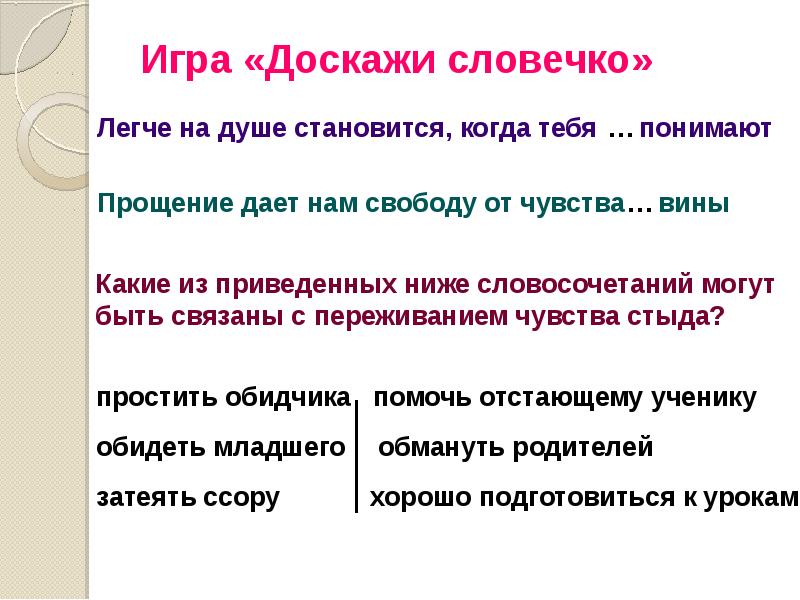 Игра «Доскажи словечко»

Легче на душе становится, когда тебя … понимают

Прощение дает нам свободу от чувства… вины

Какие из приведенных ниже словосочетаний могут быть связаны с переживанием чувства стыда?

простить обидчика

обидеть младшего

затеять ссору

помочь отстающему ученику

обмануть родителей

хорошо подготовиться к урокам